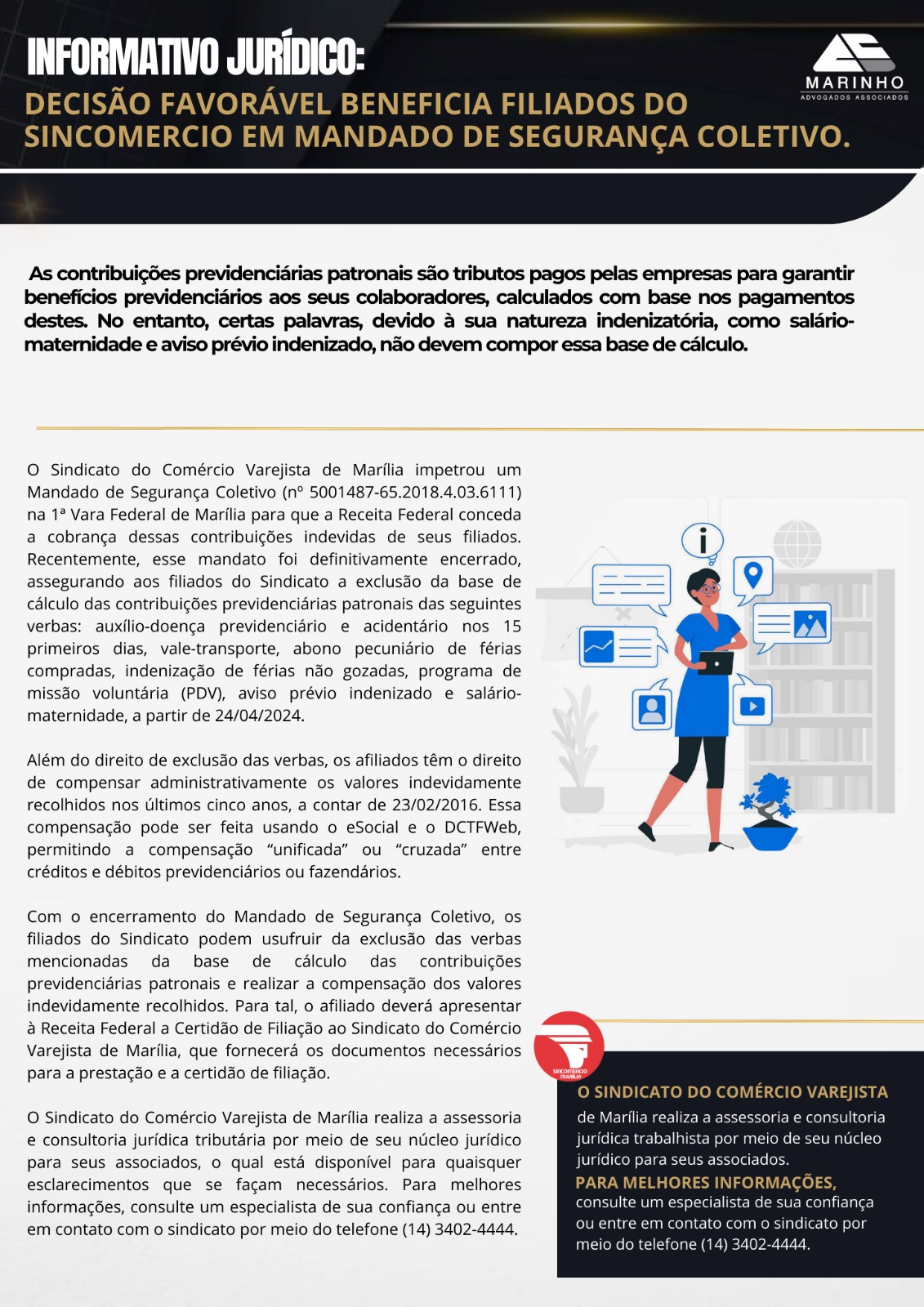 INFORMATIVO JURÍDICO:
DECISÃO FAVORÁVEL BENEFICIA FILIADOS DO SINCOMERCIO EM MANDADO DE SEGURANÇA COLETIVO.

MARINHO
ADVOGADOS ASSOCIADOS

As contribuições previdenciárias patronais são tributos pagos pelas empresas para garantir benefícios previdenciários aos seus colaboradores, calculados com base nos pagamentos destes. No entanto, certas palavras, devido à sua natureza indenizatória, como salário-maternidade e aviso prévio indenizado, não devem compor essa base de cálculo.

O Sindicato do Comércio Varejista de Marília impetrou um Mandado de Segurança Coletivo (nº 5001487-65.2018.4.03.6111) na 1ª Vara Federal de Marília para que a Receita Federal conceda a cobrança dessas contribuições indevidas de seus filiados. Recentemente, esse mandato foi definitivamente encerrado, assegurando aos filiados do Sindicato a exclusão da base de cálculo das contribuições previdenciárias patronais das seguintes verbas: auxílio-doença previdenciário e acidentário nos 15 primeiros dias, vale-transporte, abono pecuniário de férias compradas, indenização de férias não gozadas, programa de missão voluntária (PDV), aviso prévio indenizado e salário-maternidade, a partir de 24/04/2024.

Além do direito de exclusão das verbas, os afiliados têm o direito de compensar administrativamente os valores indevidamente recolhidos nos últimos cinco anos, a contar de 23/02/2016. Essa compensação pode ser feita usando o eSocial e o DCTFWeb, permitindo a compensação “unificada” ou “cruzada” entre créditos e débitos previdenciários ou fazendários.

Com o encerramento do Mandado de Segurança Coletivo, os filiados do Sindicato podem usufruir da exclusão das verbas mencionadas da base de cálculo das contribuições previdenciárias patronais e realizar a compensação dos valores indevidamente recolhidos. Para tal, o afiliado deverá apresentar à Receita Federal a Certidão de Filiação ao Sindicato do Comércio Varejista de Marília, que fornecerá os documentos necessários para a prestação e a certidão de filiação.

O Sindicato do Comércio Varejista de Marília realiza a assessoria e consultoria jurídica tributária por meio de seu núcleo jurídico para seus associados, o qual está disponível para quaisquer esclarecimentos que se façam necessários. Para melhores informações, consulte um especialista de sua confiança ou entre em contato com o sindicato por meio do telefone (14) 3402-4444.

SINCOMERCIO MARÍLIA

O SINDICATO DO COMÉRCIO VAREJISTA de Marília realiza a assessoria e consultoria jurídica trabalhista por meio de seu núcleo jurídico para seus associados.
PARA MELHORES INFORMAÇÕES, consulte um especialista de sua confiança ou entre em contato com o sindicato por meio do telefone (14) 3402-4444.